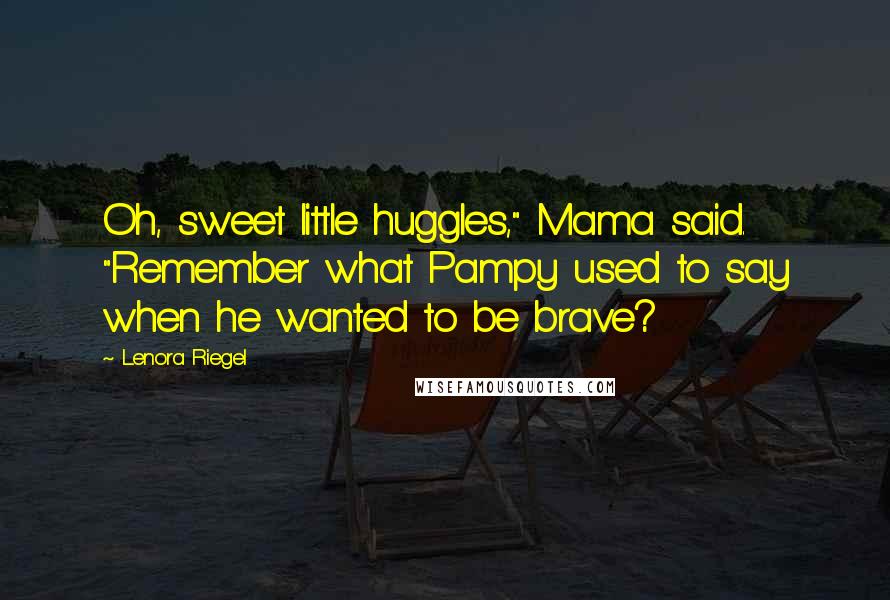 Oh, sweet little huggles," Mama said. "Remember what Pampy used to say when he wanted to be brave?

~ Lenora Riegel

WISEFAMOUSQUOTES.COM